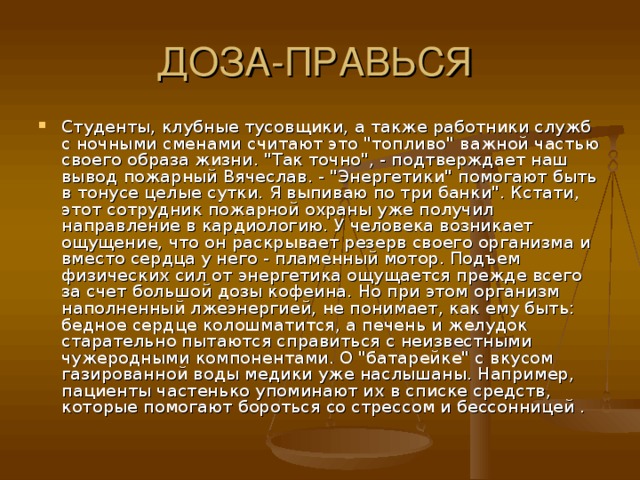 ДОЗА-ПРАВЬСЯ

Студенты, клубные тусовщики, а также работники служб с ночными сменами считают это "топливо" важной частью своего образа жизни. "Так точно", - подтверждает наш вывод пожарный Вячеслав. - "Энергетики" помогают быть в тонусе целые сутки. Я выпиваю по три банки". Кстати, этот сотрудник пожарной охраны уже получил направление в кардиологию. У человека возникает ощущение, что он раскрывает резерв своего организма и вместо сердца у него - пламенный мотор. Подъем физических сил от энергетика ощущается прежде всего за счет большой дозы кофеина. Но при этом организм наполненный лжеэнергией, не понимает, как ему быть: бедное сердце колошматится, а печень и желудок старательно пытаются справиться с неизвестными чужеродными компонентами. О "батарейке" с вкусом газированной воды медики уже наслышаны. Например, пациенты частенько упоминают их в списке средств, которые помогают бороться со стрессом и бессонницей .